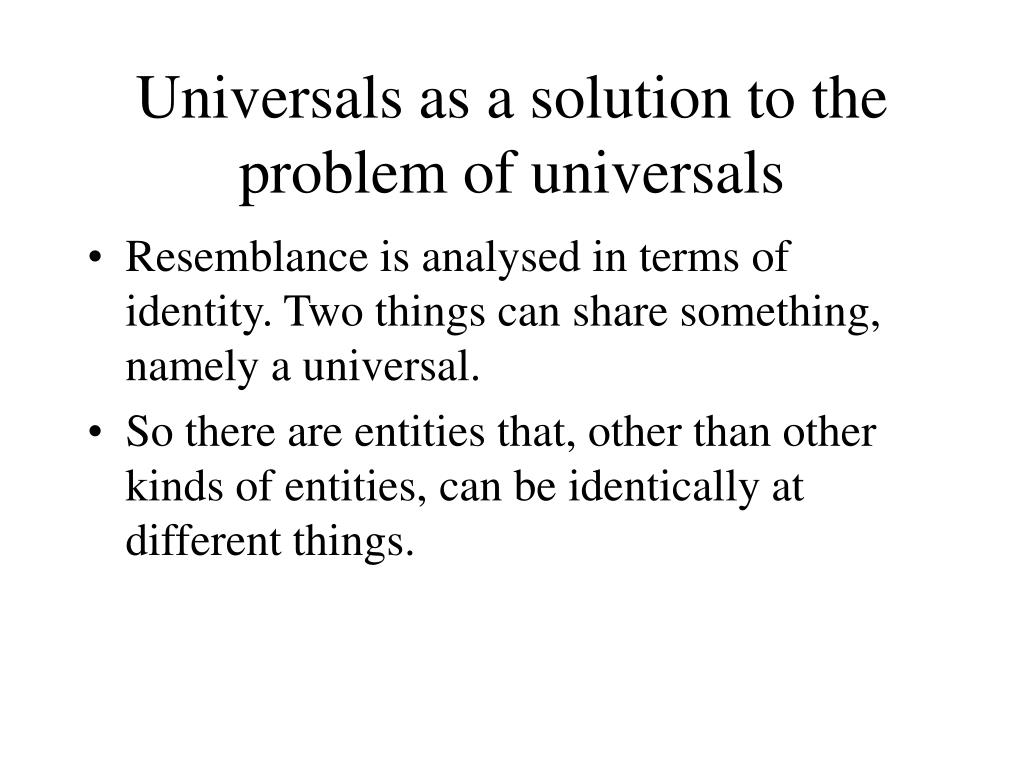 Universals as a solution to the problem of universals

• Resemblance is analysed in terms of identity. Two things can share something, namely a universal.
• So there are entities that, other than other kinds of entities, can be identically at different things.